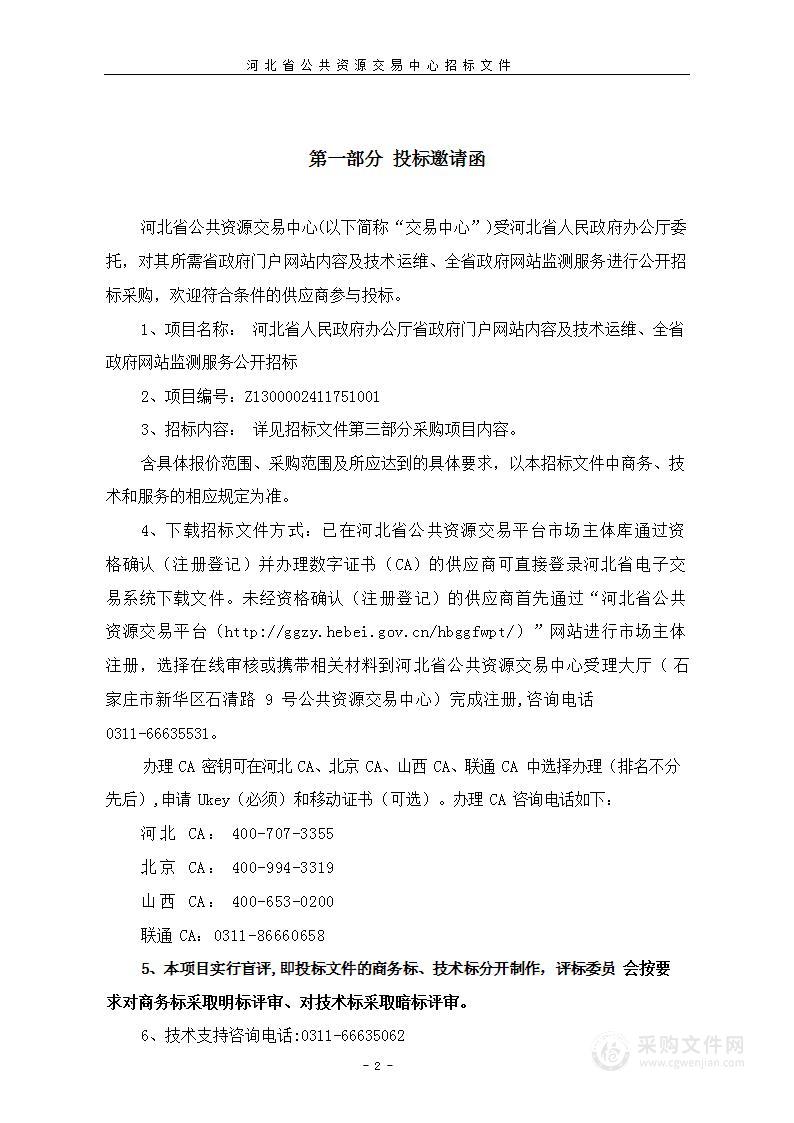 河北省公共资源交易中心招标文件

第一部分 投标邀请函

河北省公共资源交易中心(以下简称“交易中心”)受河北省人民政府办公厅委托，对其所需省政府门户网站内容及技术运维、全省政府网站监测服务进行公开招标采购，欢迎符合条件的供应商参与投标。

1、项目名称： 河北省人民政府办公厅省政府门户网站内容及技术运维、全省政府网站监测服务公开招标

2、项目编号：Z1300002411751001

3、招标内容： 详见招标文件第三部分采购项目内容。

含具体报价范围、采购范围及所应达到的具体要求，以本招标文件中商务、技术和服务的相应规定为准。

4、下载招标文件方式：已在河北省公共资源交易平台市场主体库通过资格确认（注册登记）并办理数字证书（CA）的供应商可直接登录河北省电子交易系统下载文件。未经资格确认（注册登记）的供应商首先通过“河北省公共资源交易平台（http://ggzy.hebei.gov.cn/hbggfwpt/）”网站进行市场主体注册，选择在线审核或携带相关材料到河北省公共资源交易中心受理大厅（石家庄市新华区石清路 9 号公共资源交易中心）完成注册,咨询电话 0311-66635531。

办理 CA 密钥可在河北 CA、北京 CA、山西 CA、联通 CA 中选择办理（排名不分先后）,申请 Ukey（必须）和移动证书（可选）。办理 CA 咨询电话如下：

河北 CA： 400-707-3355

北京 CA： 400-994-3319

山西 CA： 400-653-0200

联通 CA：0311-86660658

5、本项目实行盲评,即投标文件的商务标、技术标分开制作，评标委员 会按要求对商务标采取明标评审、对技术标采取暗标评审。

6、技术支持咨询电话:0311-66635062

- 2 -

采购文件网
www.cgwenjian.com